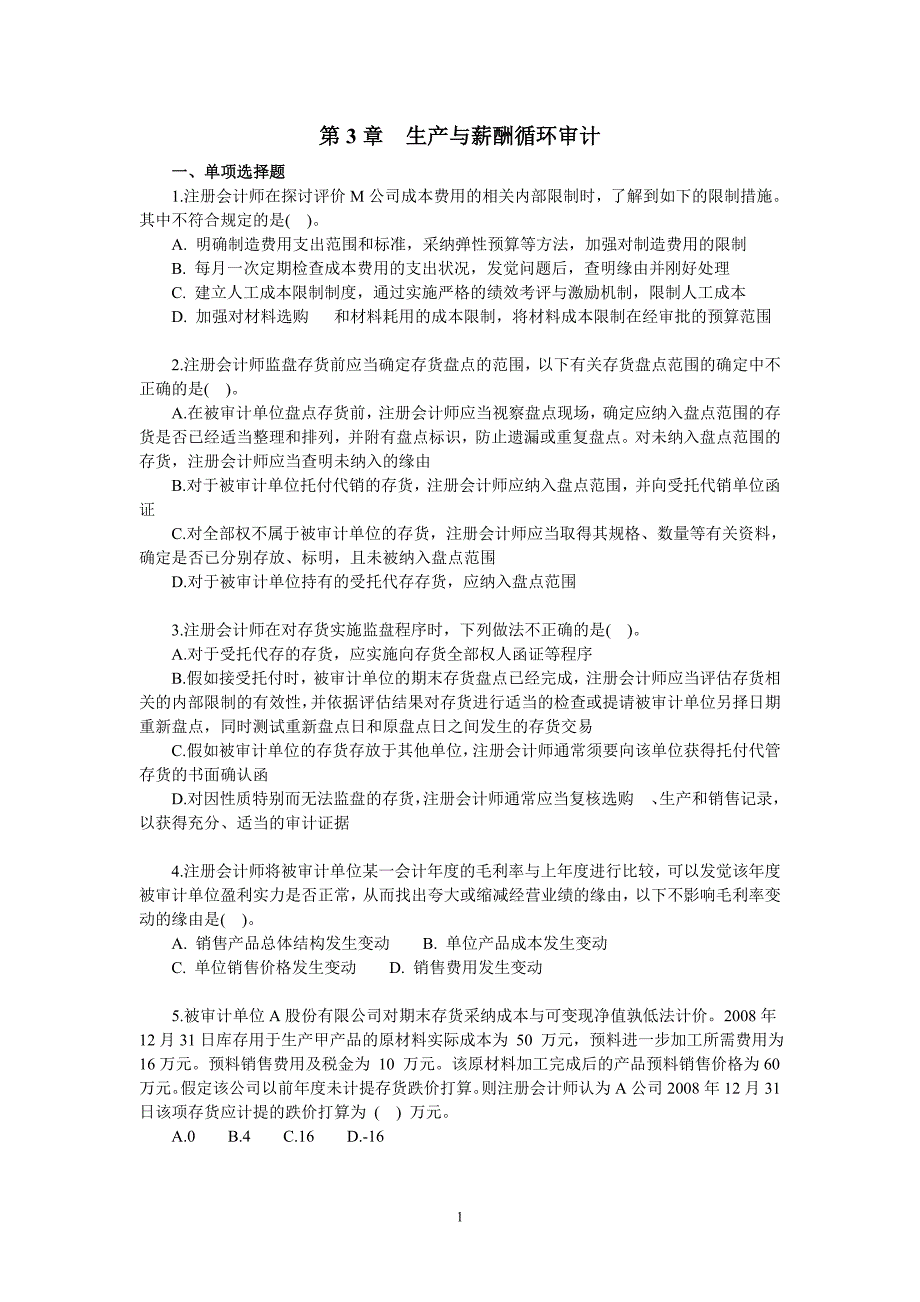 第 3 章 生产与薪酬循环审计

一、单项选择题

1.注册会计师在探讨评价 M 公司成本费用的相关内部限制时，了解到如下的限制措施。其中不符合规定的是( )。

A. 明确制造费用支出范围和标准，采纳弹性预算等方法，加强对制造费用的限制

B. 每月一次定期检查成本费用的支出状况，发觉问题后，查明缘由并刚好处理

C. 建立人工成本限制制度，通过实施严格的绩效考评与激励机制，限制人工成本

D. 加强对材料选购 和材料耗用的成本限制，将材料成本限制在经审批的预算范围

2.注册会计师监盘存货前应当确定存货盘点的范围，以下有关存货盘点范围的确定中不正确的是( )。

A.在被审计单位盘点存货前，注册会计师应当视察盘点现场，确定应纳入盘点范围的存货是否已经适当整理和排列，并附有盘点标识，防止遗漏或重复盘点。对未纳入盘点范围的存货，注册会计师应当查明未纳入的缘由

B.对于被审计单位托付代销的存货，注册会计师应纳入盘点范围，并向受托代销单位函证

C.对全部权不属于被审计单位的存货，注册会计师应当取得其规格、数量等有关资料，确定是否已分别存放、标明，且未被纳入盘点范围

D.对于被审计单位持有的受托代存存货，应纳入盘点范围

3.注册会计师在对存货实施监盘程序时，下列做法不正确的是( )。

A.对于受托代存的存货，应实施向存货全部权人函证等程序

B.假如接受托付时，被审计单位的期末存货盘点已经完成，注册会计师应当评估存货相关的内部限制的有效性，并依据评估结果对存货进行适当的检查或提请被审计单位另择日期重新盘点，同时测试重新盘点日和原盘点日之间发生的存货交易

C.假如被审计单位的存货存放于其他单位，注册会计师通常须要向该单位获得托付代管存货的书面确认函

D.对因性质特别而无法监盘的存货，注册会计师通常应当复核选购 、生产和销售记录，以获得充分、适当的审计证据

4.注册会计师将被审计单位某一会计年度的毛利率与上年度进行比较，可以发觉该年度被审计单位盈利实力是否正常，从而找出夸大或缩减经营业绩的缘由，以下不影响毛利率变动的缘由是( )。

A. 销售产品总体结构发生变动 B. 单位产品成本发生变动

C. 单位销售价格发生变动 D. 销售费用发生变动

5.被审计单位 A 股份有限公司对期末存货采纳成本与可变现净值孰低法计价。2008 年 12 月 31 日库存用于生产甲产品的原材料实际成本为 50 万元，预料进一步加工所需费用为 16 万元。预料销售费用及税金为 10 万元。该原材料加工完成后的产品预料销售价格为 60 万元。假定该公司以前年度未计提存货跌价打算。则注册会计师认为 A 公司 2008 年 12 月 31 日该项存货应计提的跌价打算为 ( ) 万元。

A.0 B.4 C.16 D.-16

1